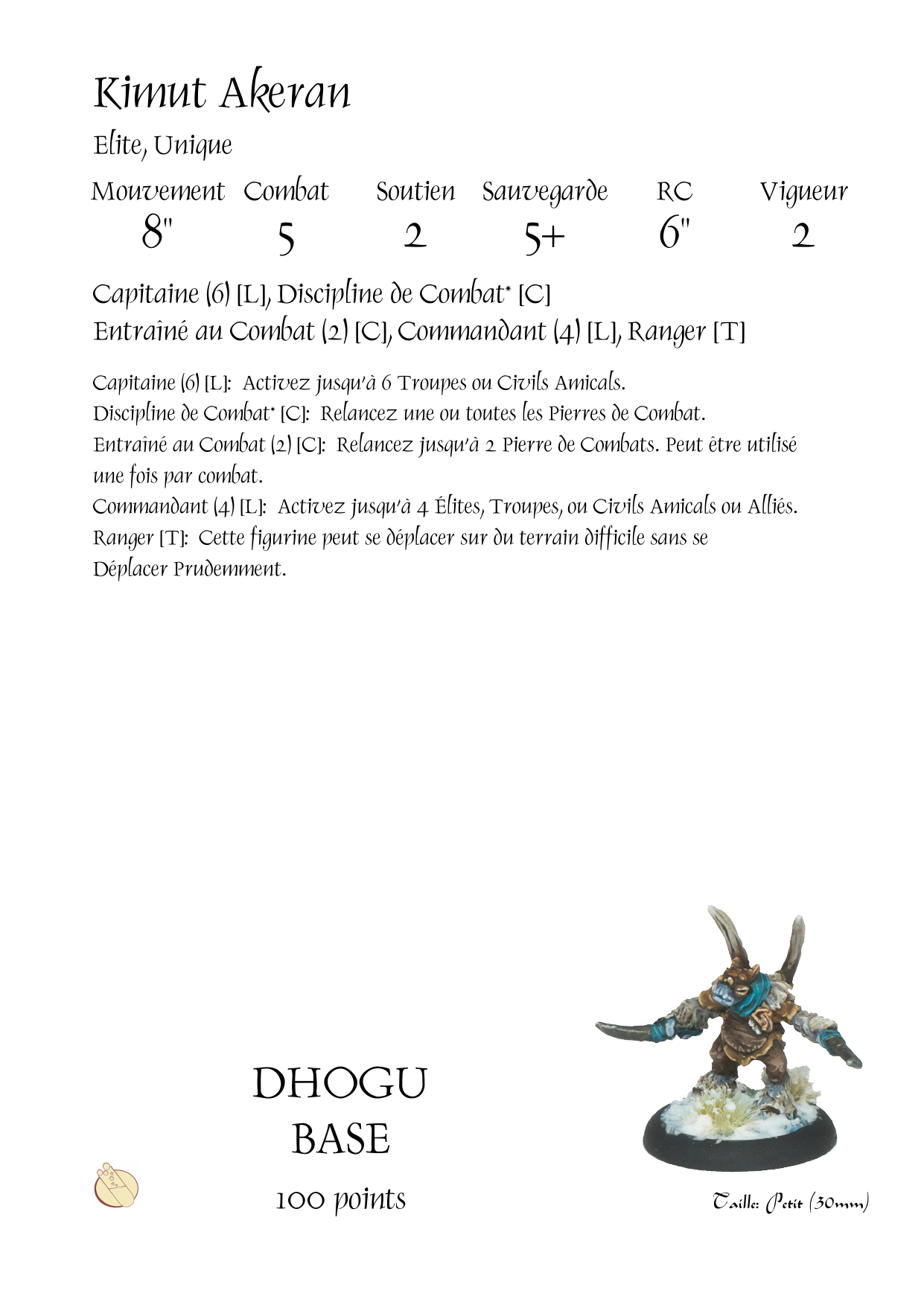 Kimut Akeran

Elite, Unique

| Mouvement | Combat | Soutien | Sauvegarde | RC | Vigueur |
|---|---|---|---|---|---|
| 8" | 5 | 2 | 5+ | 6" | 2 |

Capitaine (6) [L], Discipline de Combat* [C]
Entraîné au Combat (2) [C], Commandant (4) [L], Ranger [T]

Capitaine (6) [L]: Activez jusqu'à 6 Troupes ou Civils Amicals.
Discipline de Combat* [C]: Relancez une ou toutes les Pierres de Combat.
Entraîné au Combat (2) [C]: Relancez jusqu'à 2 Pierre de Combats. Peut être utilisé une fois par combat.
Commandant (4) [L]: Activez jusqu'à 4 Élites, Troupes, ou Civils Amicals ou Alliés.
Ranger [T]: Cette figurine peut se déplacer sur du terrain difficile sans se Déplacer Prudemment.

DHOGU
BASE
100 points

Taille: Petit (30mm)